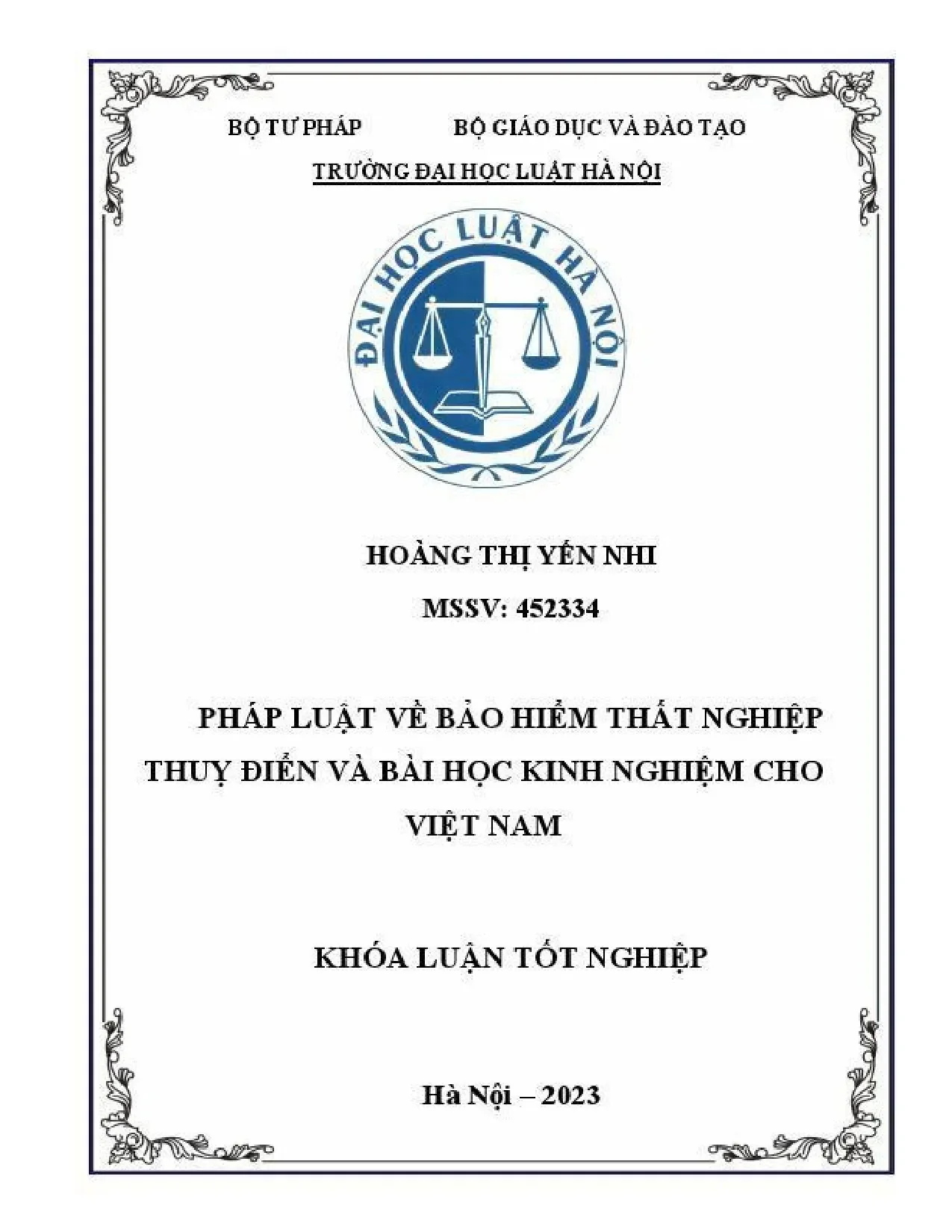 BỘ TƯ PHÁP BỘ GIÁO DỤC VÀ ĐÀO TẠO

TRƯỜNG ĐẠI HỌC LUẬT HÀ NỘI

ĐẠI HỌC LUẬT HÀ NỘI

HOÀNG THỊ YẾN NHI

MSSV: 452334

PHÁP LUẬT VỀ BẢO HIỂM THẤT NGHIỆP THUỴ ĐIỂN VÀ BÀI HỌC KINH NGHIỆM CHO VIỆT NAM

KHÓA LUẬN TỐT NGHIỆP

Hà Nội – 2023